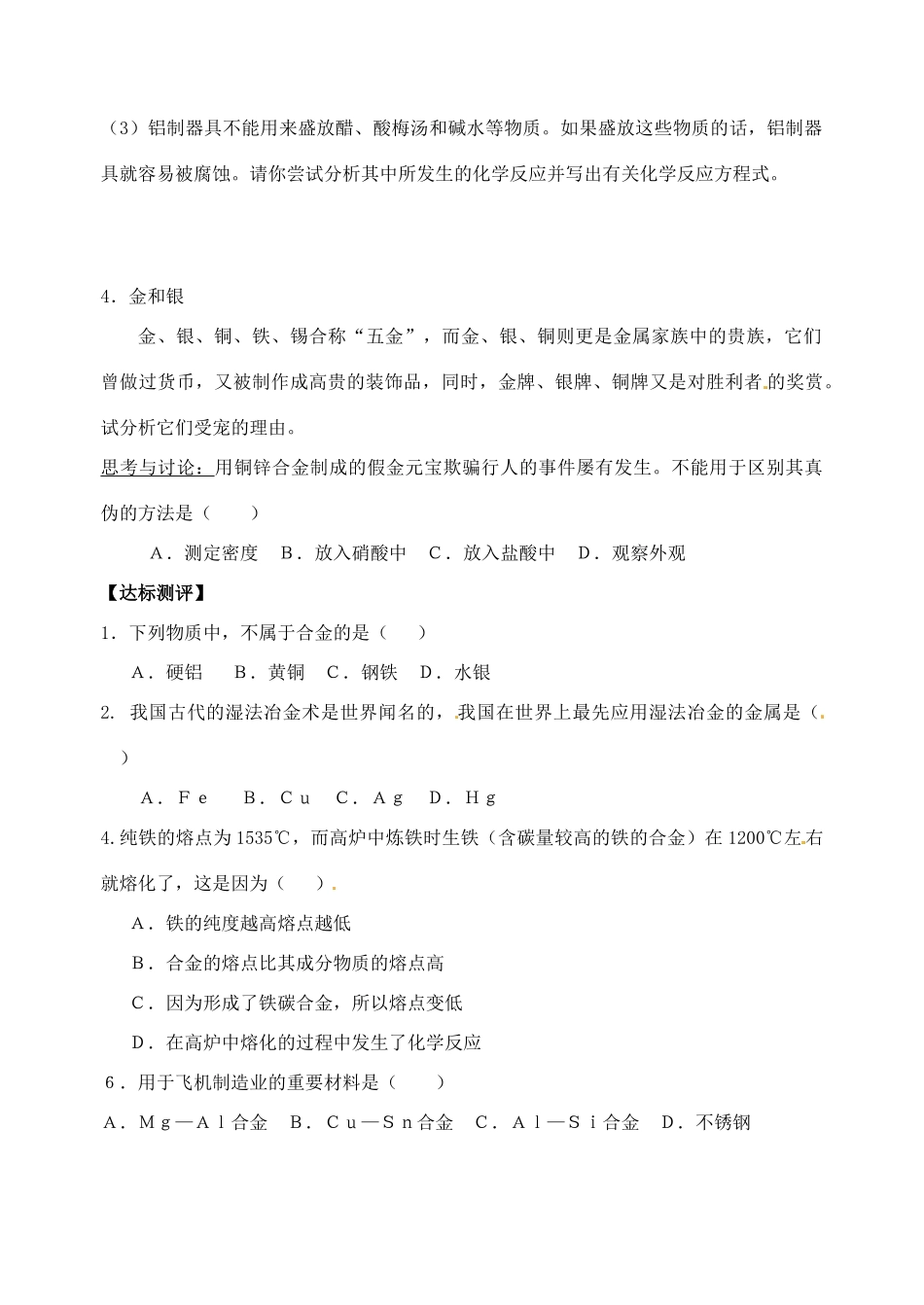 （3）铝制器具不能用来盛放醋、酸梅汤和碱水等物质。如果盛放这些物质的话，铝制器具就容易被腐蚀。请你尝试分析其中所发生的化学反应并写出有关化学反应方程式。

4．金和银

金、银、铜、铁、锡合称“五金”，而金、银、铜则更是金属家族中的贵族，它们曾做过货币，又被制作成高贵的装饰品，同时，金牌、银牌、铜牌又是对胜利者的奖赏。试分析它们受宠的理由。

思考与讨论：用铜锌合金制成的假金元宝欺骗行人的事件屡有发生。不能用于区别其真伪的方法是（　　）

A．测定密度　B．放入硝酸中　C．放入盐酸中　D．观察外观

【达标测评】

1．下列物质中，不属于合金的是（　　）

A．硬铝　　B．黄铜　C．钢铁　D．水银

2. 我国古代的湿法冶金术是世界闻名的，我国在世界上最先应用湿法冶金的金属是（　　）

A．Ｆｅ　　B．Ｃｕ　C．Ａｇ　D．Ｈｇ

4.纯铁的熔点为1535℃，而高炉中炼铁时生铁（含碳量较高的铁的合金）在1200℃左右就熔化了，这是因为（　　）

A．铁的纯度越高熔点越低

B．合金的熔点比其成分物质的熔点高

C．因为形成了铁碳合金，所以熔点变低

D．在高炉中熔化的过程中发生了化学反应

6．用于飞机制造业的重要材料是（　　）

A．Ｍｇ—Ａｌ合金　B．Ｃｕ—Ｓｎ合金　C．Ａｌ—Ｓｉ合金　D．不锈钢